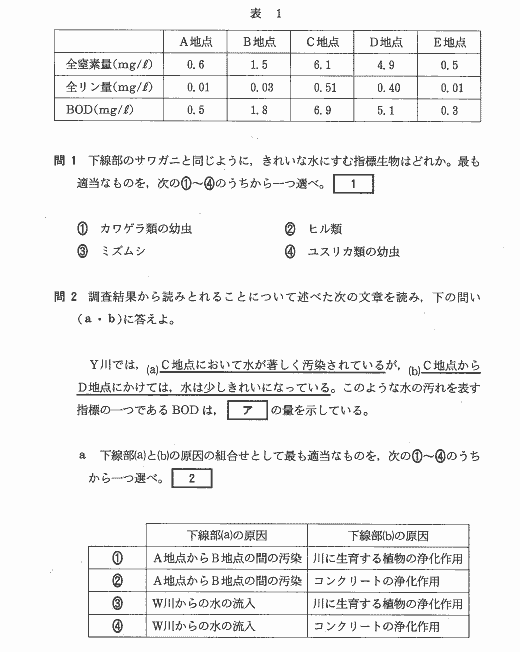 表 1

| | A地点 | B地点 | C地点 | D地点 | E地点 |
|---|---|---|---|---|---|
| 全窒素量(mg/ℓ) | 0.6 | 1.5 | 6.1 | 4.9 | 0.5 |
| 全リン量(mg/ℓ) | 0.01 | 0.03 | 0.51 | 0.40 | 0.01 |
| BOD(mg/ℓ) | 0.5 | 1.8 | 6.9 | 5.1 | 0.3 |

問 1 下線部のサワガニと同じように，きれいな水にすむ指標生物はどれか。最も適当なものを，次の①～④のうちから一つ選べ。 1

① カワゲラ類の幼虫
② ヒル類
③ ミズムシ
④ ユスリカ類の幼虫

問 2 調査結果から読みとれることについて述べた次の文章を読み，下の問い(a・b)に答えよ。

Y川では，(a)C地点において水が著しく汚染されているが，(b)C地点からD地点にかけては，水は少しきれいになっている。このような水の汚れを表す指標の一つであるBODは， ア の量を示している。

a 下線部(a)と(b)の原因の組合せとして最も適当なものを，次の①～④のうちから一つ選べ。 2

| | 下線部(a)の原因 | 下線部(b)の原因 |
|---|---|---|
| ① | A地点からB地点の間の汚染 | 川に生育する植物の浄化作用 |
| ② | A地点からB地点の間の汚染 | コンクリートの浄化作用 |
| ③ | W川からの水の流入 | 川に生育する植物の浄化作用 |
| ④ | W川からの水の流入 | コンクリートの浄化作用 |